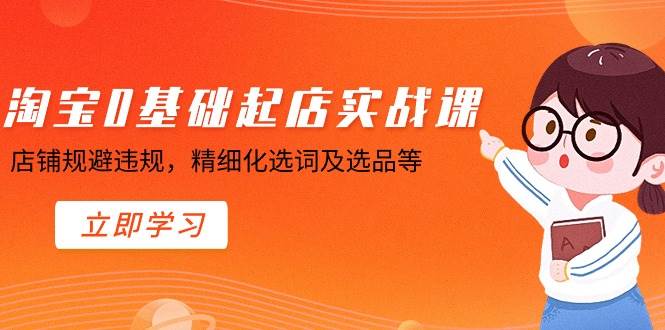 淘宝0基础起店实战课

店铺规避违规，精细化选词及选品等

立即学习

A